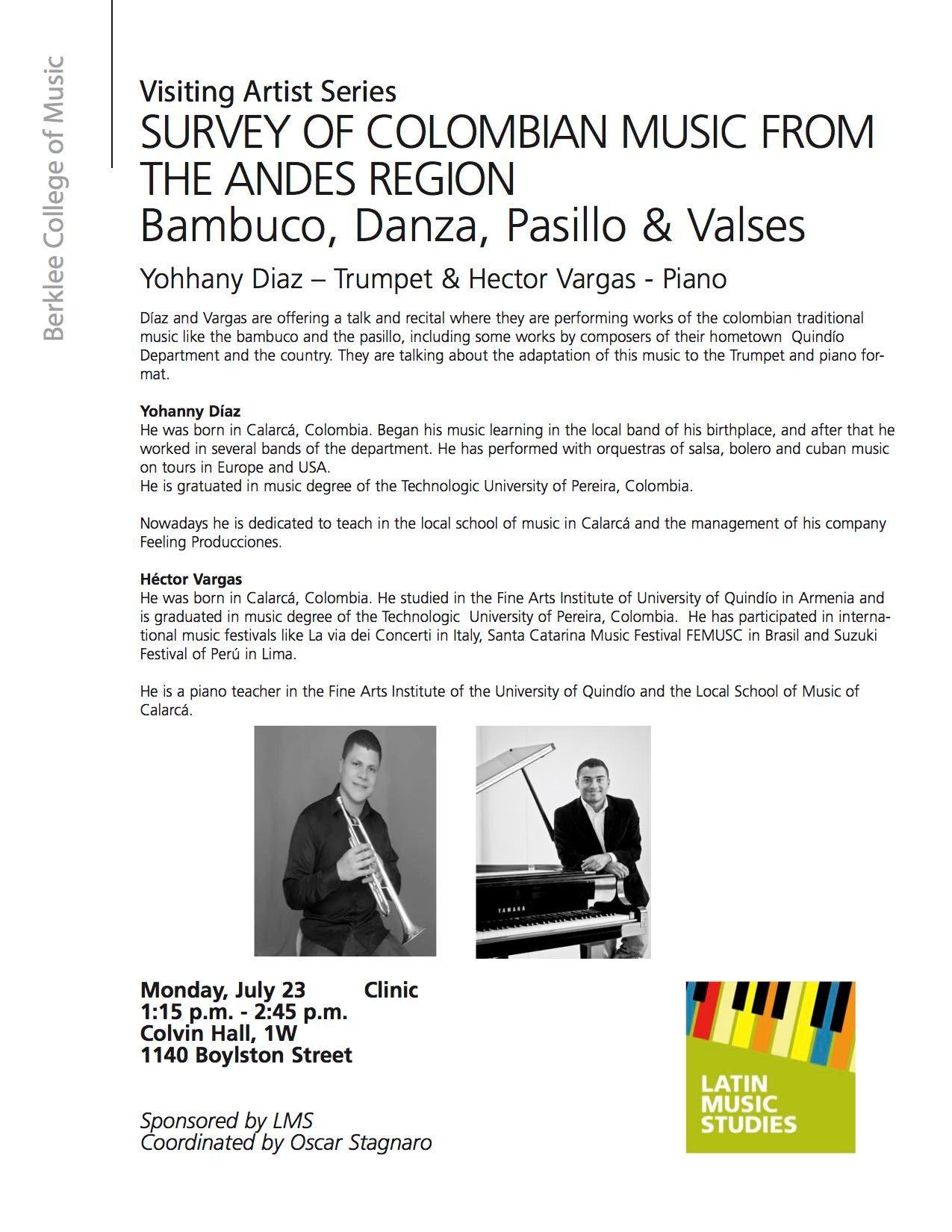 Berklee College of Music

Visiting Artist Series
SURVEY OF COLOMBIAN MUSIC FROM THE ANDES REGION
Bambuco, Danza, Pasillo & Valses

Yohhany Diaz – Trumpet & Hector Vargas - Piano

Díaz and Vargas are offering a talk and recital where they are performing works of the colombian traditional music like the bambuco and the pasillo, including some works by composers of their hometown Quindío Department and the country. They are talking about the adaptation of this music to the Trumpet and piano format.

Yohanny Díaz
He was born in Calarcá, Colombia. Began his music learning in the local band of his birthplace, and after that he worked in several bands of the department. He has performed with orquestras of salsa, bolero and cuban music on tours in Europe and USA.
He is gratuated in music degree of the Technologic University of Pereira, Colombia.

Nowadays he is dedicated to teach in the local school of music in Calarcá and the management of his company Feeling Producciones.

Héctor Vargas
He was born in Calarcá, Colombia. He studied in the Fine Arts Institute of University of Quindío in Armenia and is graduated in music degree of the Technologic University of Pereira, Colombia. He has participated in international music festivals like La via dei Concerti in Italy, Santa Catarina Music Festival FEMUSC in Brasil and Suzuki Festival of Perú in Lima.

He is a piano teacher in the Fine Arts Institute of the University of Quindío and the Local School of Music of Calarcá.

YAMAHA

Monday, July 23 Clinic
1:15 p.m. - 2:45 p.m.
Colvin Hall, 1W
1140 Boylston Street

Sponsored by LMS
Coordinated by Oscar Stagnaro

LATIN MUSIC STUDIES